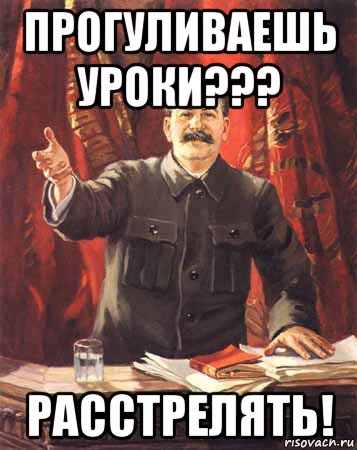 ПРОГУЛИВАЕШЬ УРОКИ???

РАССТРЕЛЯТЬ!

risovach.ru